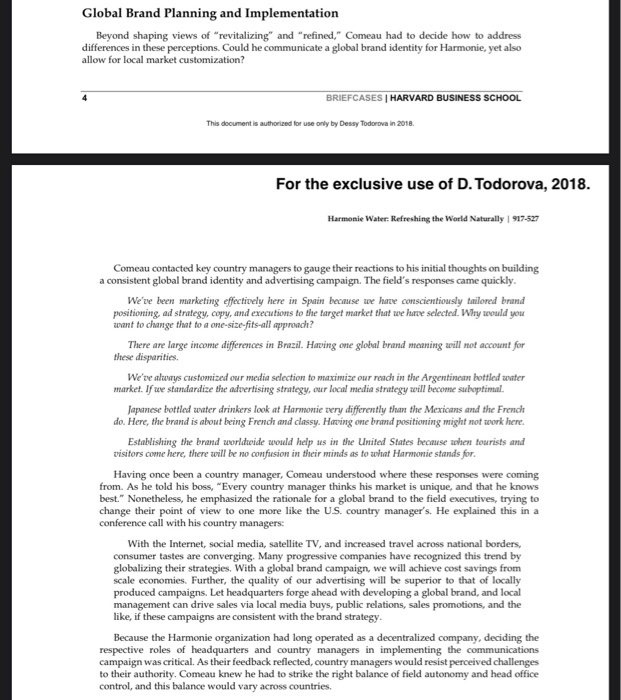 Global Brand Planning and Implementation

Beyond shaping views of "revitalizing" and "refined," Comeau had to decide how to address differences in these perceptions. Could he communicate a global brand identity for Harmonie, yet also allow for local market customization?

4

BRIEFCASES | HARVARD BUSINESS SCHOOL

This document is authorized for use only by Dessy Todorova in 2018.

For the exclusive use of D. Todorova, 2018.

Harmonie Water: Refreshing the World Naturally | 917-527

Comeau contacted key country managers to gauge their reactions to his initial thoughts on building a consistent global brand identity and advertising campaign. The field's responses came quickly.

We've been marketing effectively here in Spain because we have conscientiously tailored brand positioning, ad strategy, copy, and executions to the target market that we have selected. Why would you want to change that to a one-size-fits-all approach?

There are large income differences in Brazil. Having one global brand meaning will not account for these disparities.

We've always customized our media selection to maximize our reach in the Argentinean bottled water market. If we standardize the advertising strategy, our local media strategy will become suboptimal.

Japanese bottled water drinkers look at Harmonie very differently than the Mexicans and the French do. Here, the brand is about being French and classy. Having one brand positioning might not work here.

Establishing the brand worldwide would help us in the United States because when tourists and visitors come here, there will be no confusion in their minds as to what Harmonie stands for.

Having once been a country manager, Comeau understood where these responses were coming from. As he told his boss, "Every country manager thinks his market is unique, and that he knows best." Nonetheless, he emphasized the rationale for a global brand to the field executives, trying to change their point of view to one more like the U.S. country manager's. He explained this in a conference call with his country managers:

With the Internet, social media, satellite TV, and increased travel across national borders, consumer tastes are converging. Many progressive companies have recognized this trend by globalizing their strategies. With a global brand campaign, we will achieve cost savings from scale economies. Further, the quality of our advertising will be superior to that of locally produced campaigns. Let headquarters forge ahead with developing a global brand, and local management can drive sales via local media buys, public relations, sales promotions, and the like, if these campaigns are consistent with the brand strategy.

Because the Harmonie organization had long operated as a decentralized company, deciding the respective roles of headquarters and country managers in implementing the communications campaign was critical. As their feedback reflected, country managers would resist perceived challenges to their authority. Comeau knew he had to strike the right balance of field autonomy and head office control, and this balance would vary across countries.